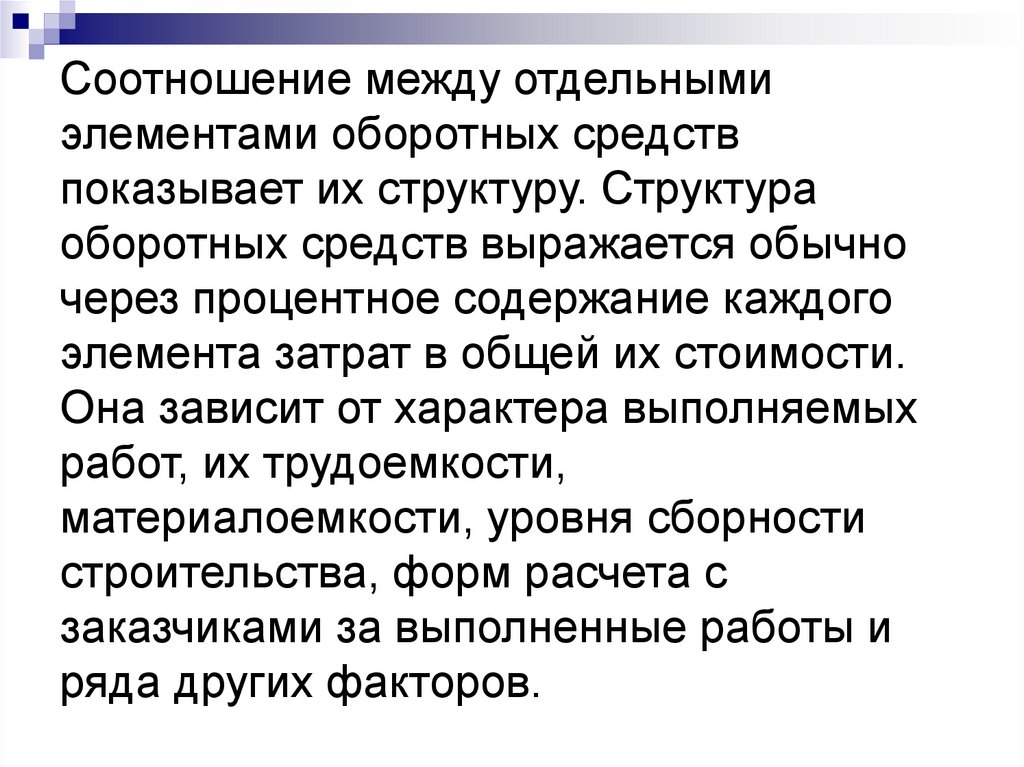 Соотношение между отдельными элементами оборотных средств показывает их структуру. Структура оборотных средств выражается обычно через процентное содержание каждого элемента затрат в общей их стоимости. Она зависит от характера выполняемых работ, их трудоемкости, материалоемкости, уровня сборности строительства, форм расчета с заказчиками за выполненные работы и ряда других факторов.